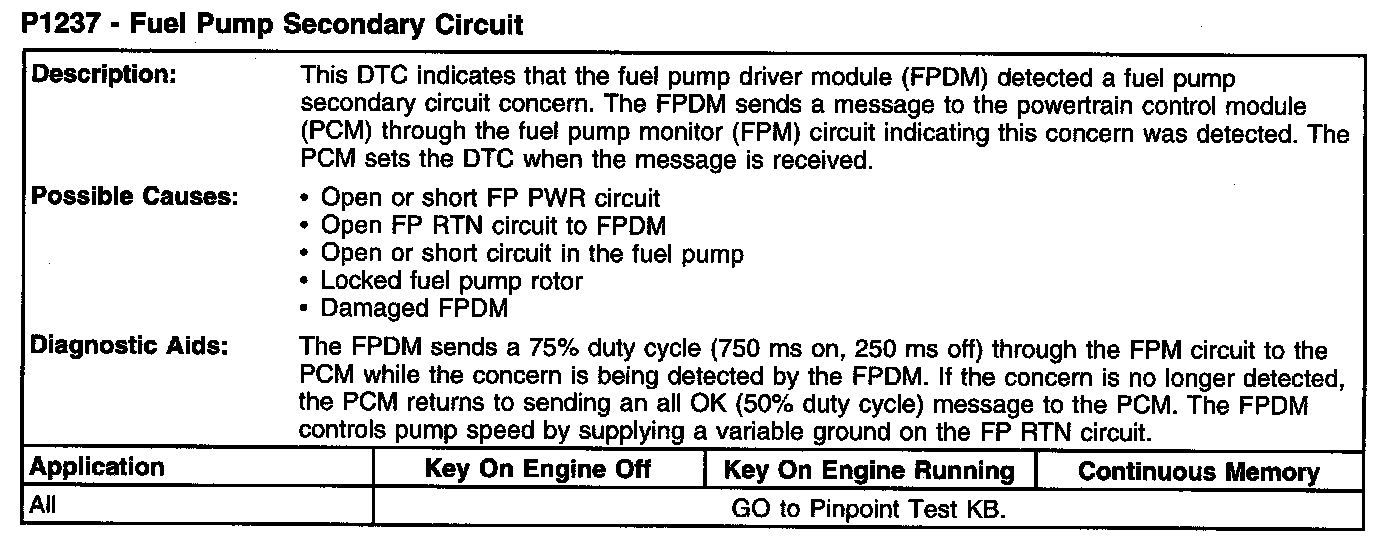 P1237 - Fuel Pump Secondary Circuit

**Description:** This DTC indicates that the fuel pump driver module (FPDM) detected a fuel pump secondary circuit concern. The FPDM sends a message to the powertrain control module (PCM) through the fuel pump monitor (FPM) circuit indicating this concern was detected. The PCM sets the DTC when the message is received.

**Possible Causes:**
• Open or short FP PWR circuit
• Open FP RTN circuit to FPDM
• Open or short circuit in the fuel pump
• Locked fuel pump rotor
• Damaged FPDM

**Diagnostic Aids:** The FPDM sends a 75% duty cycle (750 ms on, 250 ms off) through the FPM circuit to the PCM while the concern is being detected by the FPDM. If the concern is no longer detected, the PCM returns to sending an all OK (50% duty cycle) message to the PCM. The FPDM controls pump speed by supplying a variable ground on the FP RTN circuit.

| Application | Key On Engine Off | Key On Engine Running | Continuous Memory |
|---|---|---|---|
| All | GO to Pinpoint Test KB. | | |